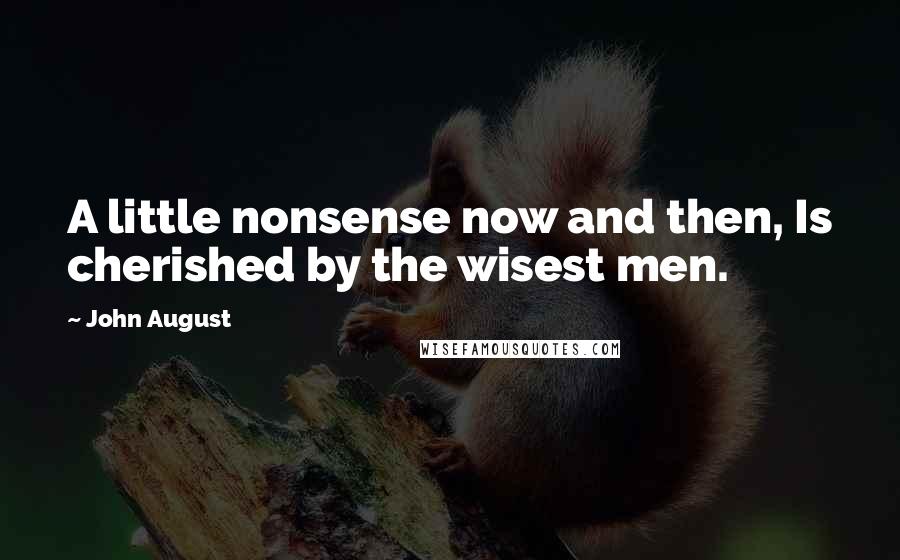 A little nonsense now and then, Is cherished by the wisest men.

~ John August

WISEFAMOUSQUOTES.COM